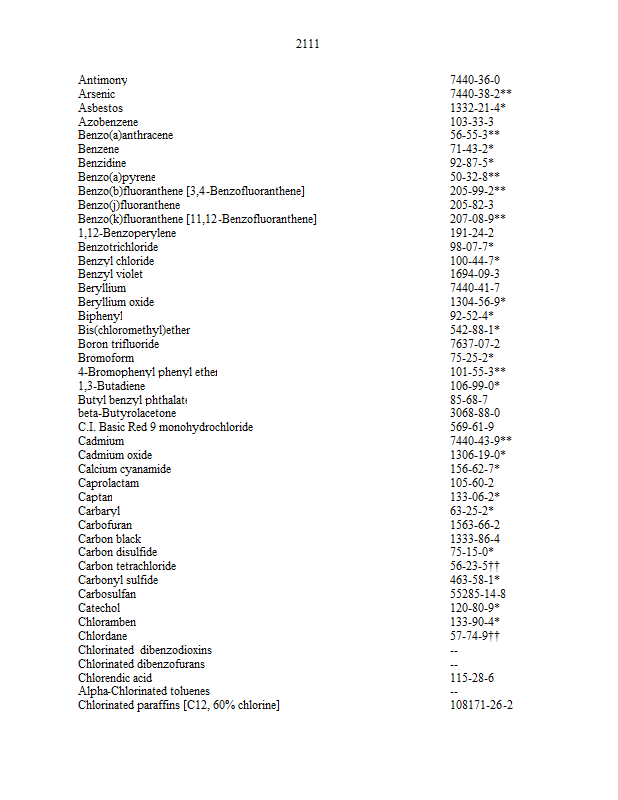 2111

| | |
|---|---|
| Antimony | 7440-36-0 |
| Arsenic | 7440-38-2** |
| Asbestos | 1332-21-4* |
| Azobenzene | 103-33-3 |
| Benzo(a)anthracene | 56-55-3** |
| Benzene | 71-43-2* |
| Benzidine | 92-87-5* |
| Benzo(a)pyrene | 50-32-8** |
| Benzo(b)fluoranthene [3,4-Benzofluoranthene] | 205-99-2** |
| Benzo(j)fluoranthene | 205-82-3 |
| Benzo(k)fluoranthene [11,12-Benzofluoranthene] | 207-08-9** |
| 1,12-Benzoperylene | 191-24-2 |
| Benzotrichloride | 98-07-7* |
| Benzyl chloride | 100-44-7* |
| Benzyl violet | 1694-09-3 |
| Beryllium | 7440-41-7 |
| Beryllium oxide | 1304-56-9* |
| Biphenyl | 92-52-4* |
| Bis(chloromethyl)ether | 542-88-1* |
| Boron trifluoride | 7637-07-2 |
| Bromoform | 75-25-2* |
| 4-Bromophenyl phenyl ether | 101-55-3** |
| 1,3-Butadiene | 106-99-0* |
| Butyl benzyl phthalate | 85-68-7 |
| beta-Butyrolacetone | 3068-88-0 |
| C.I. Basic Red 9 monohydrochloride | 569-61-9 |
| Cadmium | 7440-43-9** |
| Cadmium oxide | 1306-19-0* |
| Calcium cyanamide | 156-62-7* |
| Caprolactam | 105-60-2 |
| Captan | 133-06-2* |
| Carbaryl | 63-25-2* |
| Carbofuran | 1563-66-2 |
| Carbon black | 1333-86-4 |
| Carbon disulfide | 75-15-0* |
| Carbon tetrachloride | 56-23-5†† |
| Carbonyl sulfide | 463-58-1* |
| Carbosulfan | 55285-14-8 |
| Catechol | 120-80-9* |
| Chloramben | 133-90-4* |
| Chlordane | 57-74-9†† |
| Chlorinated dibenzodioxins | -- |
| Chlorinated dibenzofurans | -- |
| Chlorendic acid | 115-28-6 |
| Alpha-Chlorinated toluenes | -- |
| Chlorinated paraffins [C12, 60% chlorine] | 108171-26-2 |